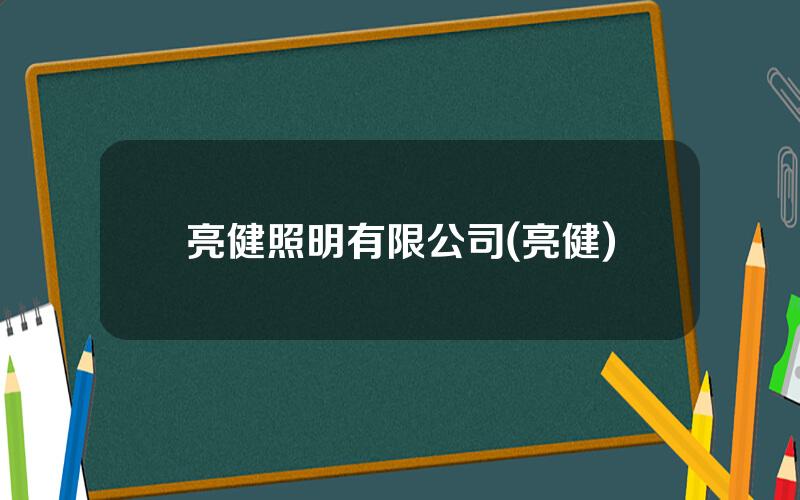 亮健照明有限公司(亮健)